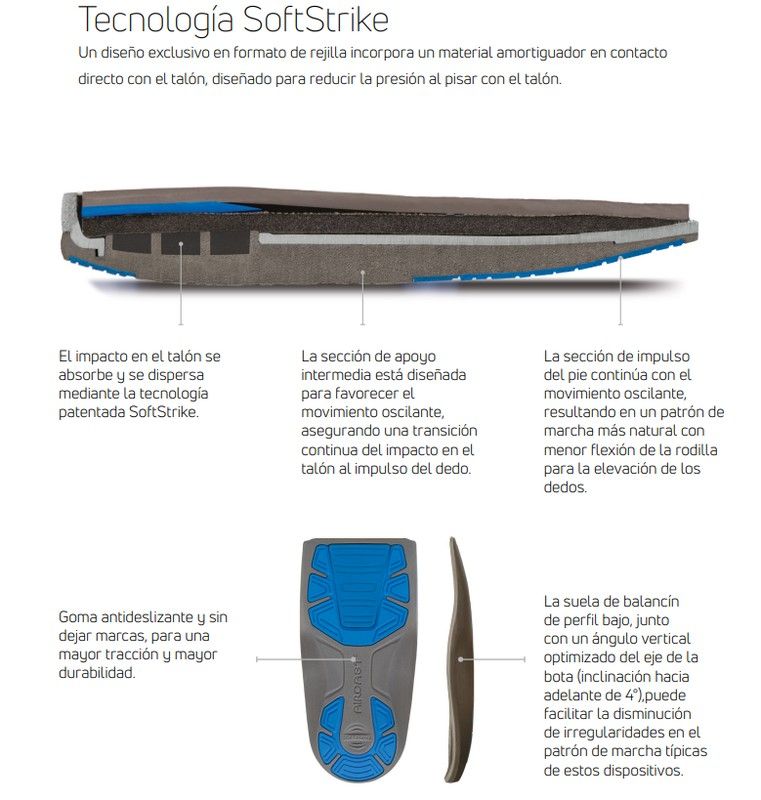 Tecnología SoftStrike

Un diseño exclusivo en formato de rejilla incorpora un material amortiguador en contacto directo con el talón, diseñado para reducir la presión al pisar con el talón.

El impacto en el talón se absorbe y se dispersa mediante la tecnología patentada SoftStrike.

La sección de apoyo intermedia está diseñada para favorecer el movimiento oscilante, asegurando una transición continua del impacto en el talón al impulso del dedo.

La sección de impulso del pie continúa con el movimiento oscilante, resultando en un patrón de marcha más natural con menor flexión de la rodilla para la elevación de los dedos.

Goma antideslizante y sin dejar marcas, para una mayor tracción y mayor durabilidad.

AIRCAST

La suela de balancín de perfil bajo, junto con un ángulo vertical optimizado del eje de la bota (inclinación hacia adelante de 4°),puede facilitar la disminución de irregularidades en el patrón de marcha típicas de estos dispositivos.